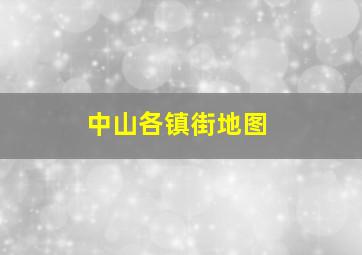 中山各镇街地图